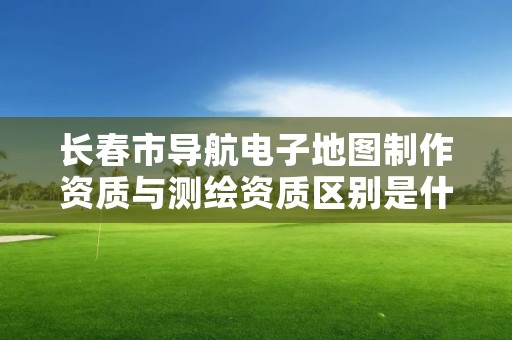 长春市导航电子地图制作资质与测绘资质区别是什